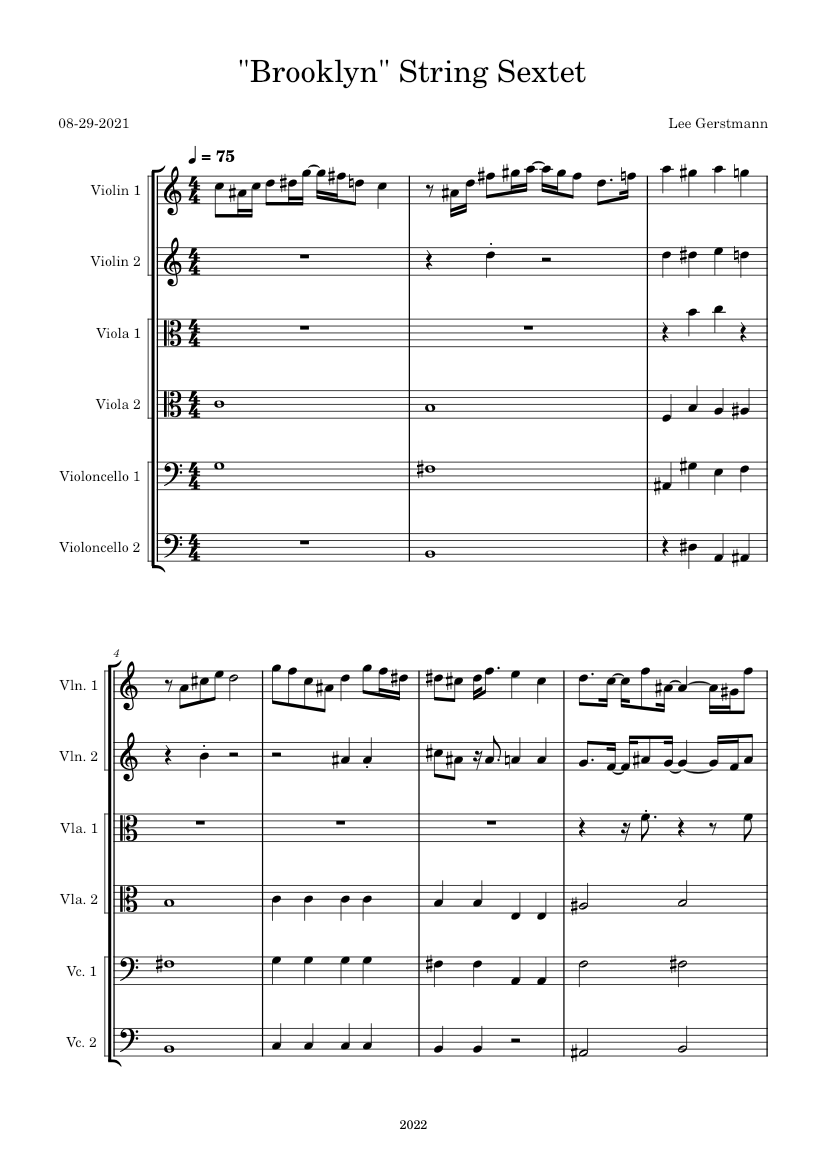 "Brooklyn" String Sextet

08-29-2021

Lee Gerstmann

♩ = 75

Violin 1

Violin 2

Viola 1

Viola 2

Violoncello 1

Violoncello 2

4

Vln. 1

Vln. 2

Vla. 1

Vla. 2

Vc. 1

Vc. 2

2022